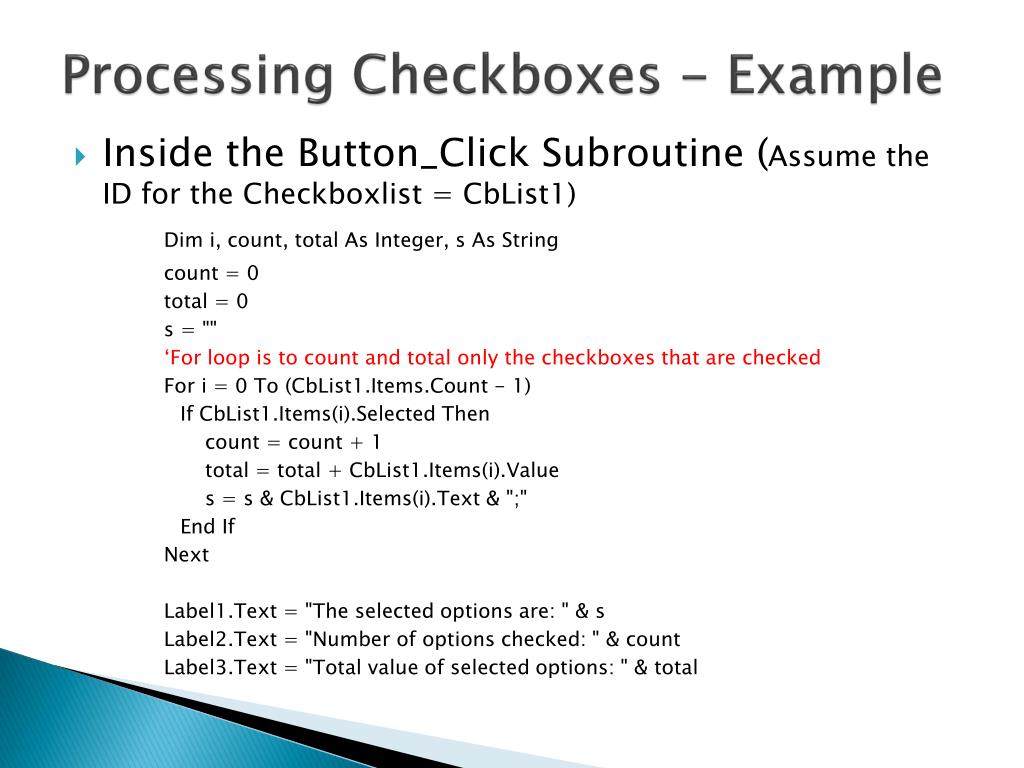 Processing Checkboxes - Example

Inside the Button_Click Subroutine (Assume the ID for the Checkboxlist = CbList1)

Dim i, count, total As Integer, s As String
count = 0
total = 0
s = ""
‘For loop is to count and total only the checkboxes that are checked
For i = 0 To (CbList1.Items.Count - 1)
If CbList1.Items(i).Selected Then
count = count + 1
total = total + CbList1.Items(i).Value
s = s & CbList1.Items(i).Text & ";"
End If
Next

Label1.Text = "The selected options are: " & s
Label2.Text = "Number of options checked: " & count
Label3.Text = "Total value of selected options: " & total